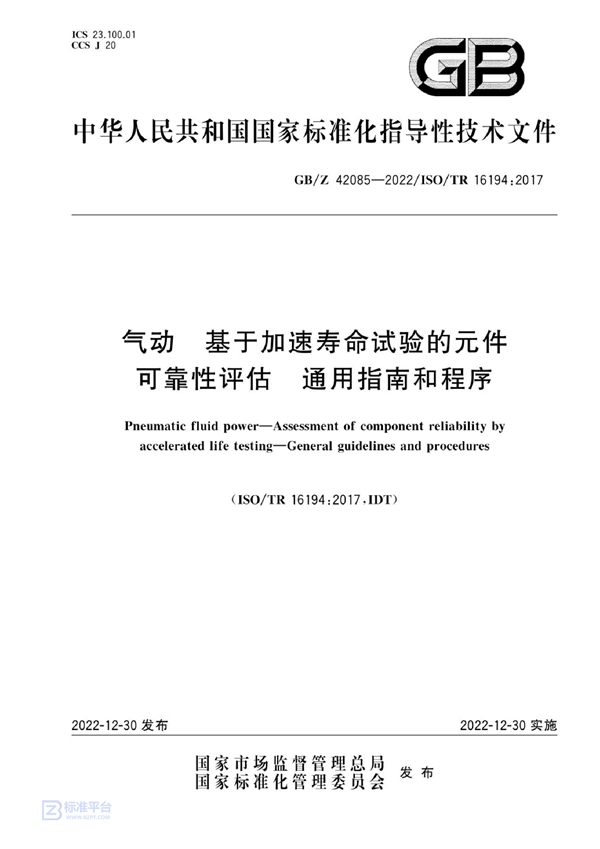 ICS 23.100.01
CCS J 20

GB

中华人民共和国国家标准化指导性技术文件

GB/Z 42085—2022/ISO/TR 16194:2017

气动　基于加速寿命试验的元件可靠性评估　通用指南和程序

Pneumatic fluid power—Assessment of component reliability by accelerated life testing—General guidelines and procedures

(ISO/TR 16194:2017,IDT)

2022-12-30 发布

2022-12-30 实施

国家市场监督管理总局
国家标准化管理委员会　发布

标准平台